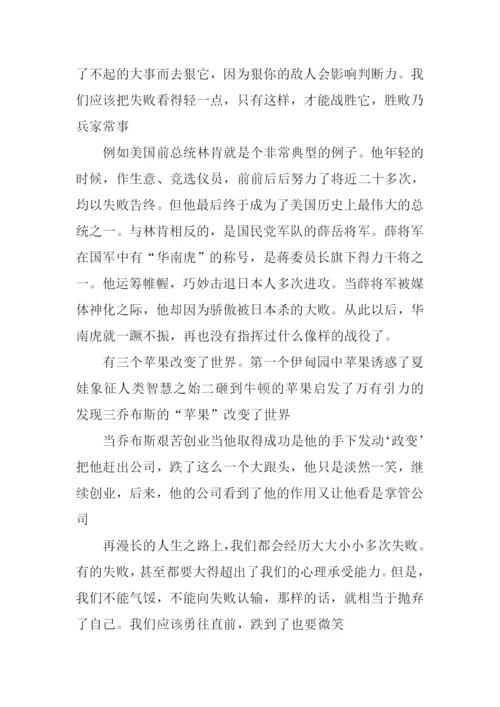 了不起的大事而去狠它，因为狠你的敌人会影响判断力。我们应该把失败看得轻一点，只有这样，才能战胜它，胜败乃兵家常事

例如美国前总统林肯就是个非常典型的例子。他年轻的时候，作生意、竞选仪员，前前后后努力了将近二十多次，均以失败告终。但他最后终于成为了美国历史上最伟大的总统之一。与林肯相反的，是国民党军队的薛岳将军。薛将军在国军中有“华南虎”的称号，是蒋委员长旗下得力干将之一。他运筹帷幄，巧妙击退日本人多次进攻。当薛将军被媒体神化之际，他却因为骄傲被日本杀的大败。从此以后，华南虎就一蹶不振，再也没有指挥过什么像样的战役了。

有三个苹果改变了世界。第一个伊甸园中苹果诱惑了夏娃象征人类智慧之始二砸到牛顿的苹果启发了万有引力的发现三乔布斯的“苹果”改变了世界

当乔布斯艰苦创业当他取得成功是他的手下发动‘政变’把他赶出公司，跌了这么一个大跟头，他只是淡然一笑，继续创业，后来，他的公司看到了他的作用又让他看是掌管公司

再漫长的人生之路上，我们都会经历大大小小多次失败。有的失败，甚至都要大得超出了我们的心理承受能力。但是，我们不能气馁，不能向失败认输，那样的话，就相当于抛弃了自己。我们应该勇往直前，跌到了也要微笑